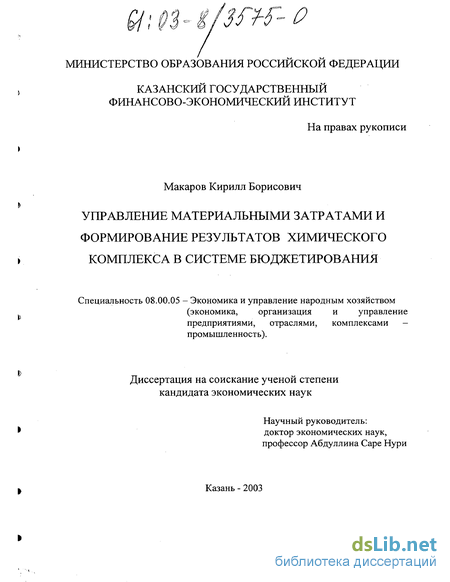 61:03-8/3575-0

МИНИСТЕРСТВО ОБРАЗОВАНИЯ РОССИЙСКОЙ ФЕДЕРАЦИИ

КАЗАНСКИЙ ГОСУДАРСТВЕННЫЙ ФИНАНСОВО-ЭКОНОМИЧЕСКИЙ ИНСТИТУТ

На правах рукописи

Макаров Кирилл Борисович

УПРАВЛЕНИЕ МАТЕРИАЛЬНЫМИ ЗАТРАТАМИ И ФОРМИРОВАНИЕ РЕЗУЛЬТАТОВ ХИМИЧЕСКОГО КОМПЛЕКСА В СИСТЕМЕ БЮДЖЕТИРОВАНИЯ

Специальность 08.00.05 – Экономика и управление народным хозяйством (экономика, организация и управление предприятиями, отраслями, комплексами – промышленность).

Диссертация на соискание ученой степени кандидата экономических наук

Научный руководитель:
доктор экономических наук,
профессор Абдуллина Саре Нури

Казань - 2003

dsLib.net
библиотека диссертаций